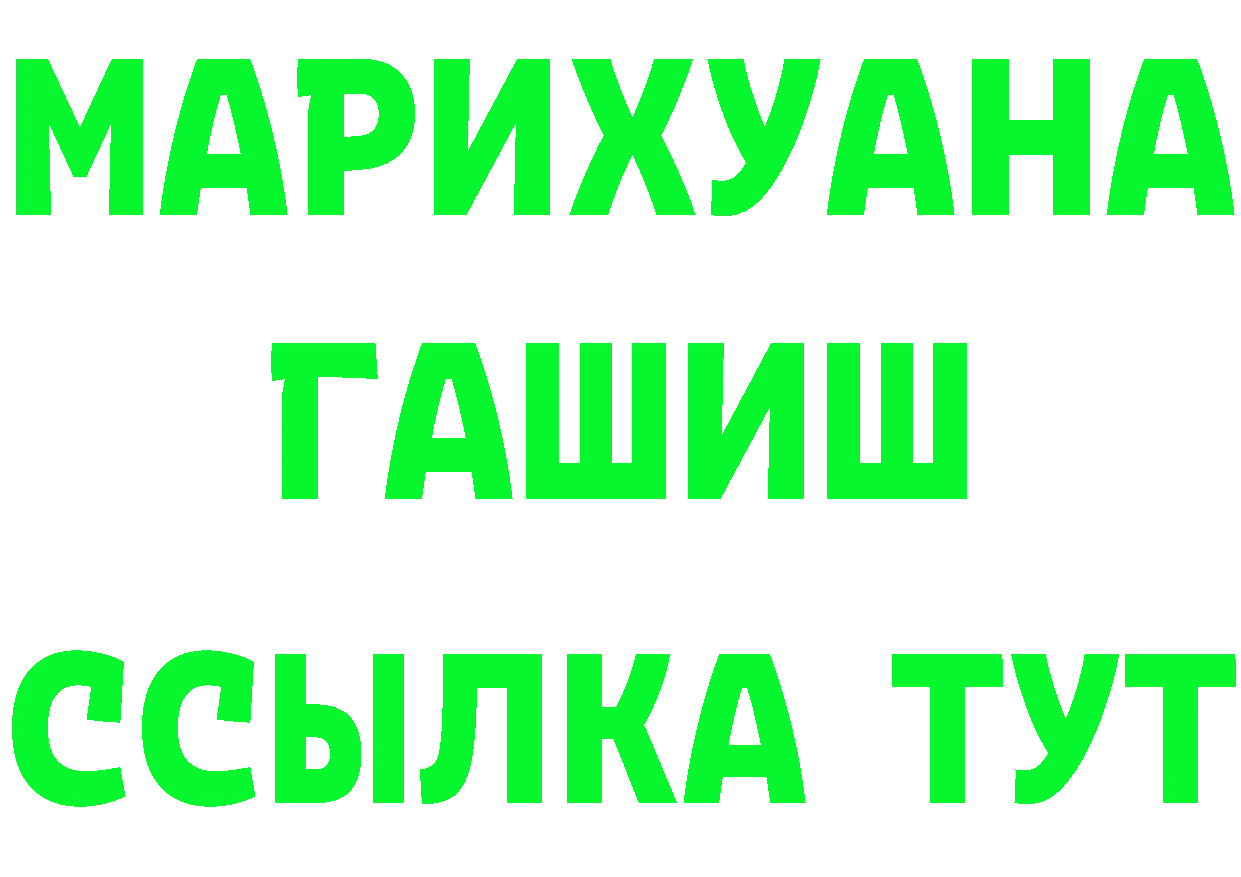 МАРИХУАНА
ГАШИШ
ССЫЛКА ТУТ